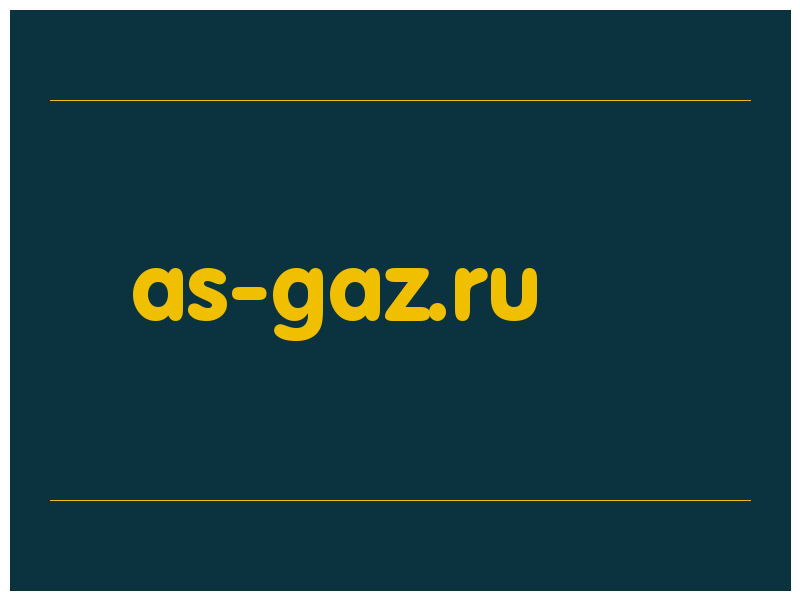 as-gaz.ru